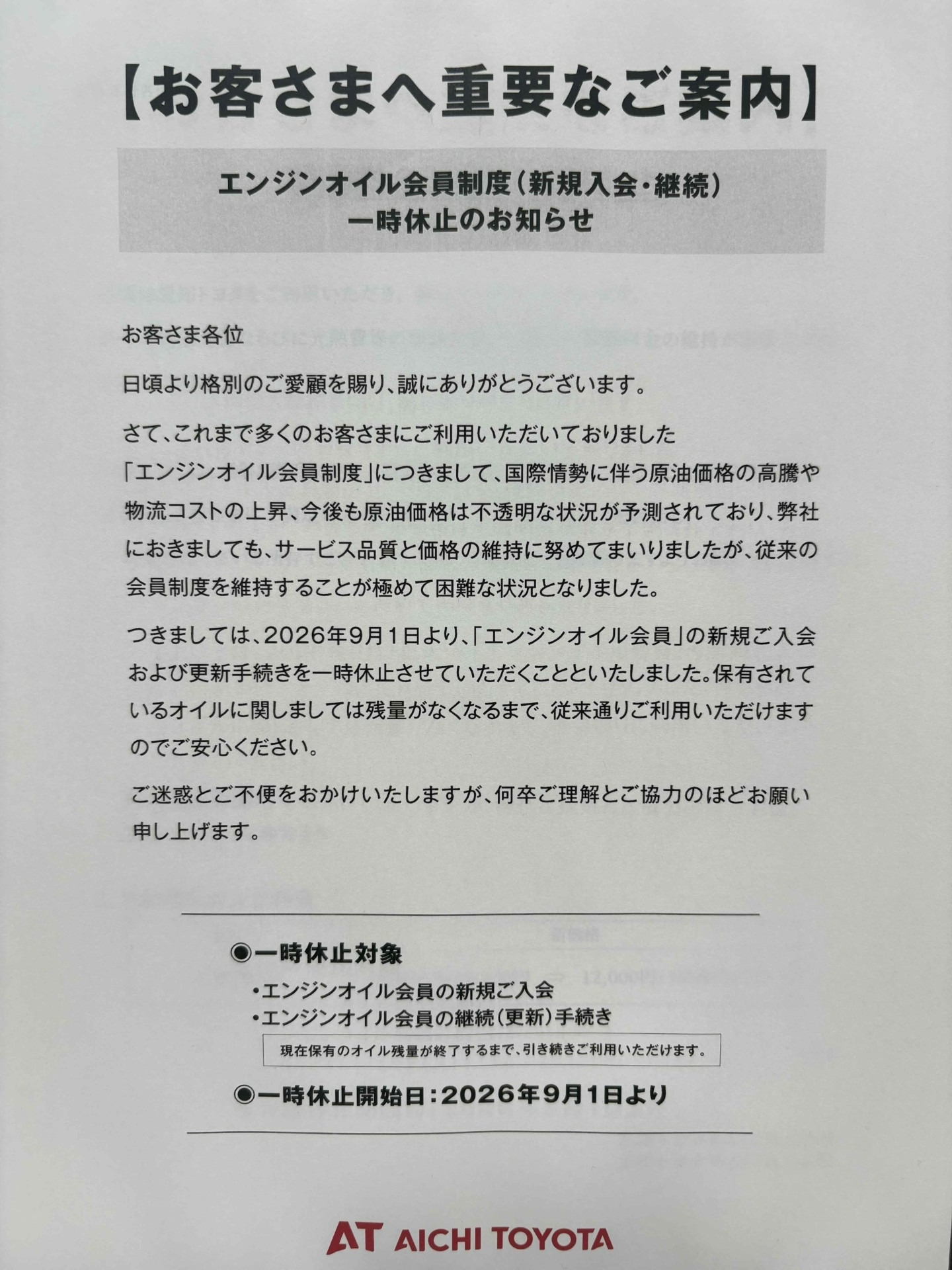 【お客さまへ重要なご案内】

エンジンオイル会員制度（新規入会・継続）
一時休止のお知らせ

お客さま各位

日頃より格別のご愛顧を賜り、誠にありがとうございます。

さて、これまで多くのお客さまにご利用いただいておりました「エンジンオイル会員制度」につきまして、国際情勢に伴う原油価格の高騰や物流コストの上昇、今後も原油価格は不透明な状況が予測されており、弊社におきましても、サービス品質と価格の維持に努めてまいりましたが、従来の会員制度を維持することが極めて困難な状況となりました。

つきましては、2026年9月1日より、「エンジンオイル会員」の新規ご入会および更新手続きを一時休止させていただくことといたしました。保有されているオイルに関しましては残量がなくなるまで、従来通りご利用いただけますのでご安心ください。

ご迷惑とご不便をおかけいたしますが、何卒ご理解とご協力のほどお願い申し上げます。

◉一時休止対象
•エンジンオイル会員の新規ご入会
•エンジンオイル会員の継続（更新）手続き
現在保有のオイル残量が終了するまで、引き続きご利用いただけます。

◉一時休止開始日：2026年9月1日より

AT AICHI TOYOTA